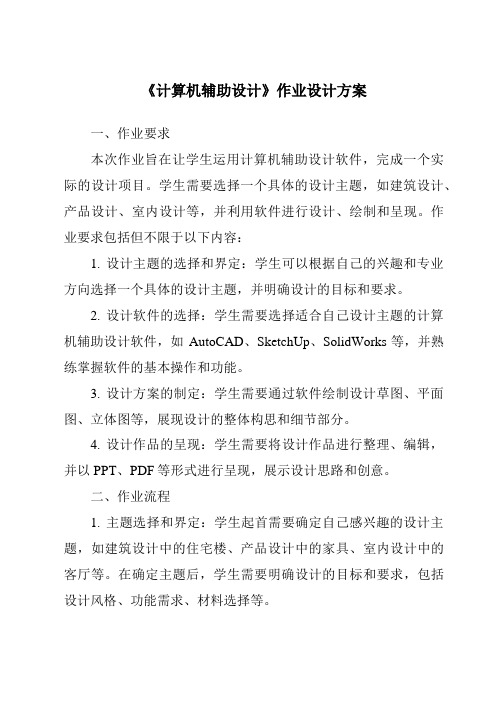 《计算机辅助设计》作业设计方案

一、作业要求

本次作业旨在让学生运用计算机辅助设计软件，完成一个实际的设计项目。学生需要选择一个具体的设计主题，如建筑设计、产品设计、室内设计等，并利用软件进行设计、绘制和呈现。作业要求包括但不限于以下内容：

1. 设计主题的选择和界定：学生可以根据自己的兴趣和专业方向选择一个具体的设计主题，并明确设计的目标和要求。

2. 设计软件的选择：学生需要选择适合自己设计主题的计算机辅助设计软件，如 AutoCAD、SketchUp、SolidWorks 等，并熟练掌握软件的基本操作和功能。

3. 设计方案的制定：学生需要通过软件绘制设计草图、平面图、立体图等，展现设计的整体构思和细节部分。

4. 设计作品的呈现：学生需要将设计作品进行整理、编辑，并以 PPT、PDF 等形式进行呈现，展示设计思路和创意。

二、作业流程

1. 主题选择和界定：学生起首需要确定自己感兴趣的设计主题，如建筑设计中的住宅楼、产品设计中的家具、室内设计中的客厅等。在确定主题后，学生需要明确设计的目标和要求，包括设计风格、功能需求、材料选择等。